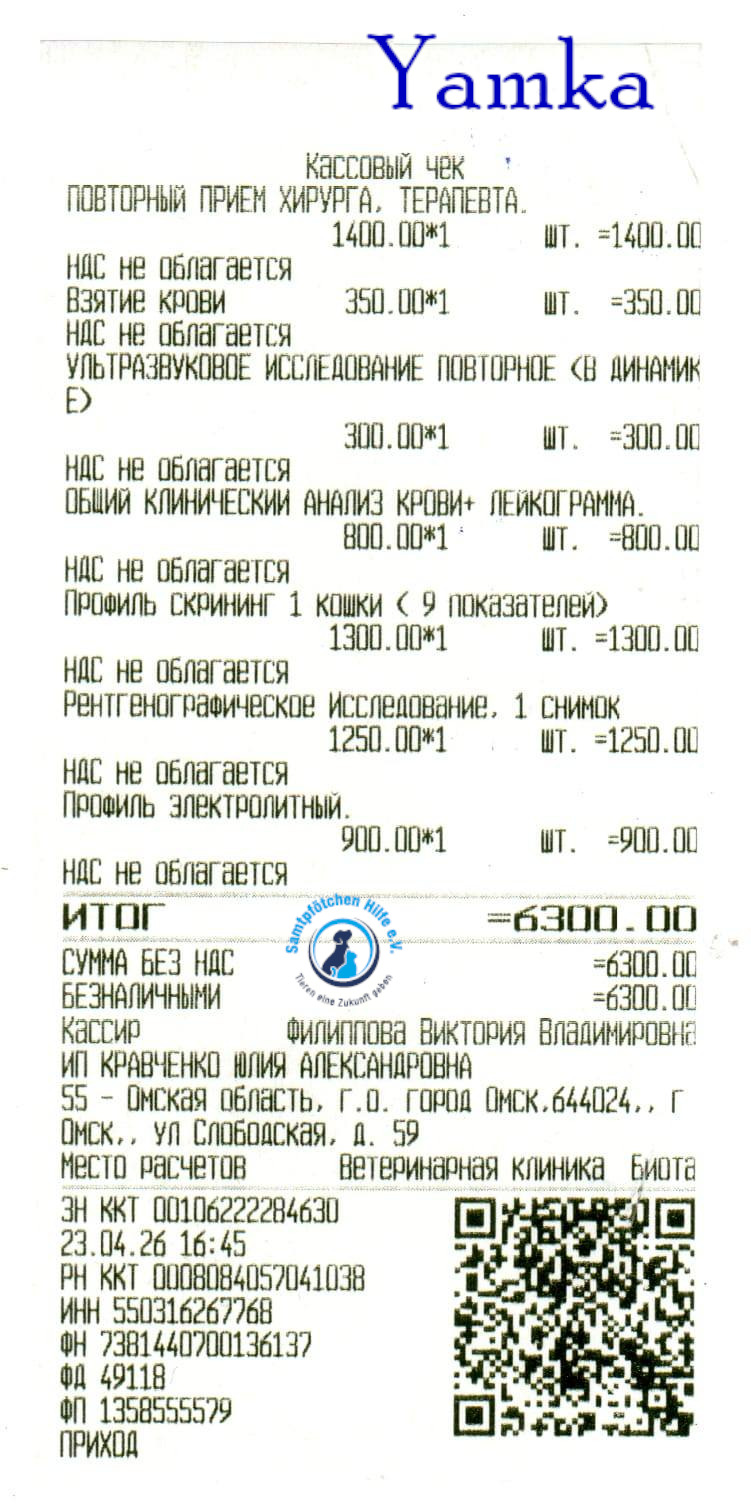 Yamka

Кассовый чек
ПОВТОРНЫЙ ПРИЕМ ХИРУРГА, ТЕРАПЕВТА.
1400.00*1 шт. =1400.00
НДС не облагается
Взятие крови 350.00*1 шт. =350.00
НДС не облагается
УЛЬТРАЗВУКОВОЕ ИССЛЕДОВАНИЕ ПОВТОРНОЕ (В ДИНАМИКЕ)
300.00*1 шт. =300.00
НДС не облагается
ОБЩИЙ КЛИНИЧЕСКИЙ АНАЛИЗ КРОВИ+ ЛЕЙКОГРАММА.
800.00*1 шт. =800.00
НДС не облагается
Профиль скрининг 1 кошки ( 9 показателей)
1300.00*1 шт. =1300.00
НДС не облагается
Рентгенографическое Исследование, 1 снимок
1250.00*1 шт. =1250.00
НДС не облагается
Профиль электролитный.
900.00*1 шт. =900.00
НДС не облагается
ИТОГ =6300.00
Samtpfötchen Hilfe e.V.
Tieren eine Zukunft geben
СУММА БЕЗ НДС =6300.00
БЕЗНАЛИЧНЫМИ =6300.00
Кассир Филиппова Виктория Владимировна
ИП КРАВЧЕНКО ЮЛИЯ АЛЕКСАНДРОВНА
55 - Омская область, г.о. город Омск,644024,, г Омск,, ул Слободская, д. 59
Место расчетов Ветеринарная клиника Биота
ЗН ККТ 00106222284630
23.04.26 16:45
РН ККТ 0008084057041038
ИНН 550316267768
ФН 7381440700136137
ФД 49118
ФП 1358555579
ПРИХОД